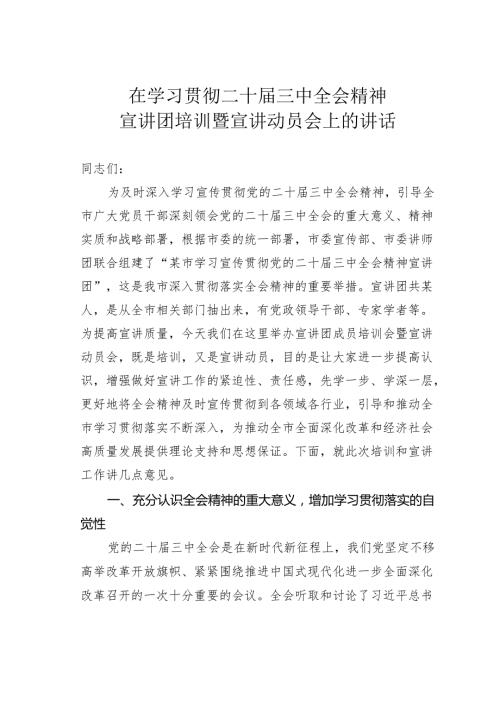 在学习贯彻二十届三中全会精神
宣讲团培训暨宣讲动员会上的讲话

同志们：

为及时深入学习宣传贯彻党的二十届三中全会精神，引导全市广大党员干部深刻领会党的二十届三中全会的重大意义、精神实质和战略部署，根据市委的统一部署，市委宣传部、市委讲师团联合组建了“某市学习宣传贯彻党的二十届三中全会精神宣讲团”，这是我市深入贯彻落实全会精神的重要举措。宣讲团共某人，是从全市相关部门抽出来，有党政领导干部、专家学者等。为提高宣讲质量，今天我们在这里举办宣讲团成员培训会暨宣讲动员会，既是培训，又是宣讲动员，目的是让大家进一步提高认识，增强做好宣讲工作的紧迫性、责任感，先学一步、学深一层，更好地将全会精神及时宣传贯彻到各领域各行业，引导和推动全市学习贯彻落实不断深入，为推动全市全面深化改革和经济社会高质量发展提供理论支持和思想保证。下面，就此次培训和宣讲工作讲几点意见。

一、充分认识全会精神的重大意义，增加学习贯彻落实的自觉性

党的二十届三中全会是在新时代新征程上，我们党坚定不移高举改革开放旗帜、紧紧围绕推进中国式现代化进一步全面深化改革召开的一次十分重要的会议。全会听取和讨论了习近平总书